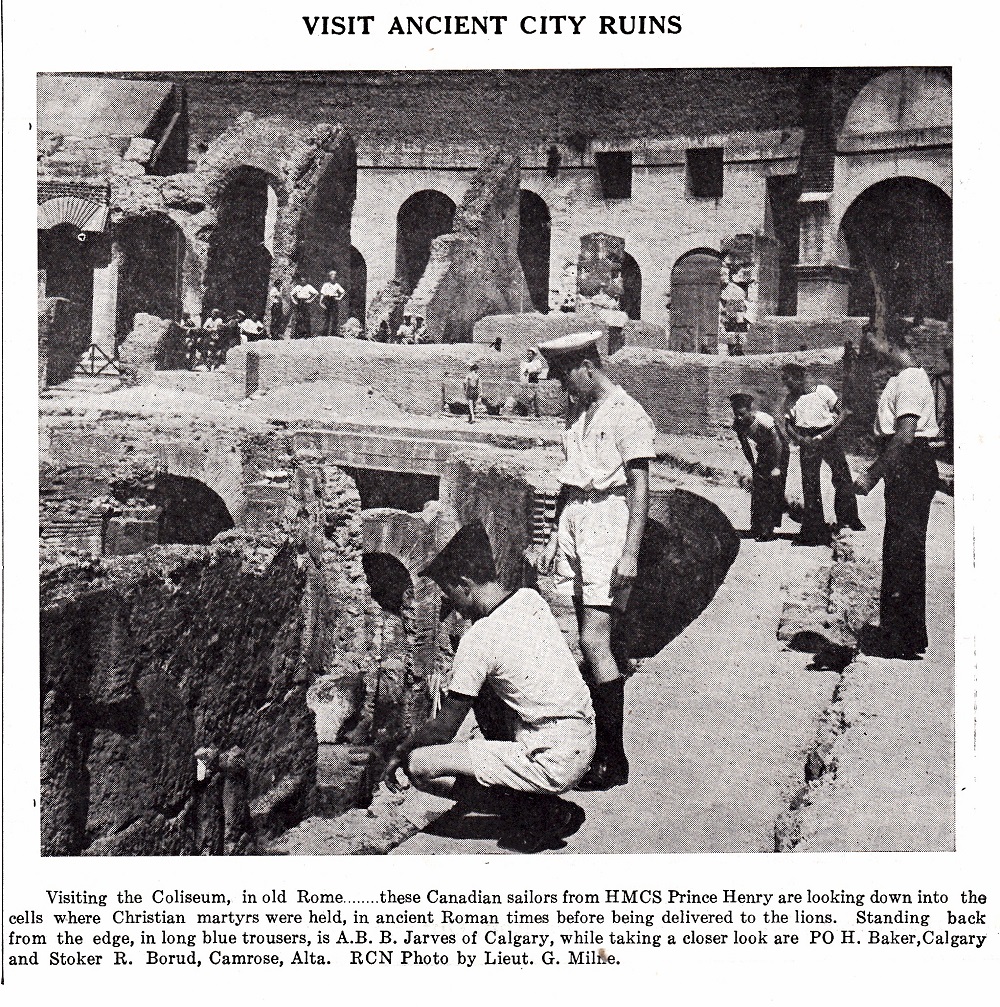 VISIT ANCIENT CITY RUINS

Visiting the Coliseum, in old Rome........these Canadian sailors from HMCS Prince Henry are looking down into the cells where Christian martyrs were held, in ancient Roman times before being delivered to the lions. Standing back from the edge, in long blue trousers, is A.B. B. Jarves of Calgary, while taking a closer look are PO H. Baker,Calgary and Stoker R. Borud, Camrose, Alta. RCN Photo by Lieut. G. Milne.